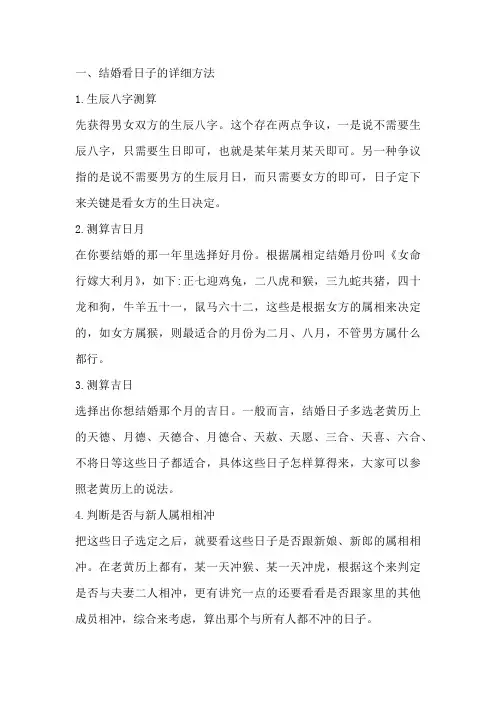 一、结婚看日子的详细方法

1.生辰八字测算

先获得男女双方的生辰八字。这个存在两点争议，一是说不需要生辰八字，只需要生日即可，也就是某年某月某天即可。另一种争议指的是说不需要男方的生辰月日，而只需要女方的即可，日子定下来关键是看女方的生日决定。

2.测算吉日月

在你要结婚的那一年里选择好月份。根据属相定结婚月份叫《女命行嫁大利月》，如下:正七迎鸡兔，二八虎和猴，三九蛇共猪，四十龙和狗，牛羊五十一，鼠马六十二，这些是根据女方的属相来决定的，如女方属猴，则最适合的月份为二月、八月，不管男方属什么都行。

3.测算吉日

选择出你想结婚那个月的吉日。一般而言，结婚日子多选老黄历上的天德、月德、天德合、月德合、天赦、天愿、三合、天喜、六合、不将日等这些日子都适合，具体这些日子怎样算得来，大家可以参照老黄历上的说法。

4.判断是否与新人属相相冲

把这些日子选定之后，就要看这些日子是否跟新娘、新郎的属相相冲。在老黄历上都有，某一天冲猴、某一天冲虎，根据这个来判定是否与夫妻二人相冲，更有讲究一点的还要看看是否跟家里的其他成员相冲，综合来考虑，算出那个与所有人都不冲的日子。